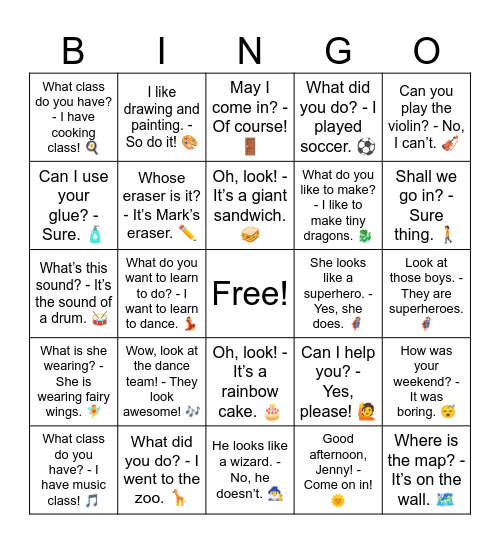 | B | I | N | G | O |
|---|---|---|---|---|
| What class do you have? - I have cooking class! 🍳 | I like drawing and painting. - So do it! 🎨 | May I come in? - Of course! 🚪 | What did you do? - I played soccer. ⚽ | Can you play the violin? - No, I can't. 🎻 |
| Can I use your glue? - Sure. 🧴 | Whose eraser is it? - It's Mark's eraser. ✏️ | Oh, look! - It's a giant sandwich. 🥪 | What do you like to make? - I like to make tiny dragons. 🐉 | Shall we go in? - Sure thing. 🚶 |
| What's this sound? - It's the sound of a drum. 🥁 | What do you want to learn to do? - I want to learn to dance. 💃 | Free! | She looks like a superhero. - Yes, she does. 🦸 | Look at those boys. - They are superheroes. 🦸 |
| What is she wearing? - She is wearing fairy wings. 🧚 | Wow, look at the dance team! - They look awesome! 🎶 | Oh, look! - It's a rainbow cake. 🎂 | Can I help you? - Yes, please! 🙋 | How was your weekend? - It was boring. 😴 |
| What class do you have? - I have music class! 🎵 | What did you do? - I went to the zoo. 🦒 | He looks like a wizard. - No, he doesn't. 🧙 | Good afternoon, Jenny! - Come on in! 🌞 | Where is the map? - It's on the wall. 🗺️ |